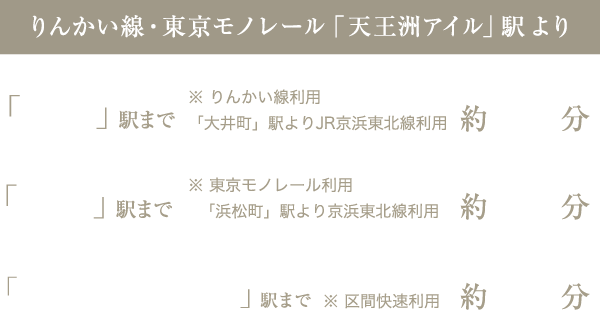 りんかい線・東京モノレール「天王洲アイル」駅より

「　」駅まで ※ りんかい線利用 「大井町」駅よりJR京浜東北線利用 約 分

「　」駅まで ※ 東京モノレール利用 「浜松町」駅より京浜東北線利用 約 分

「　」駅まで ※ 区間快速利用 約 分